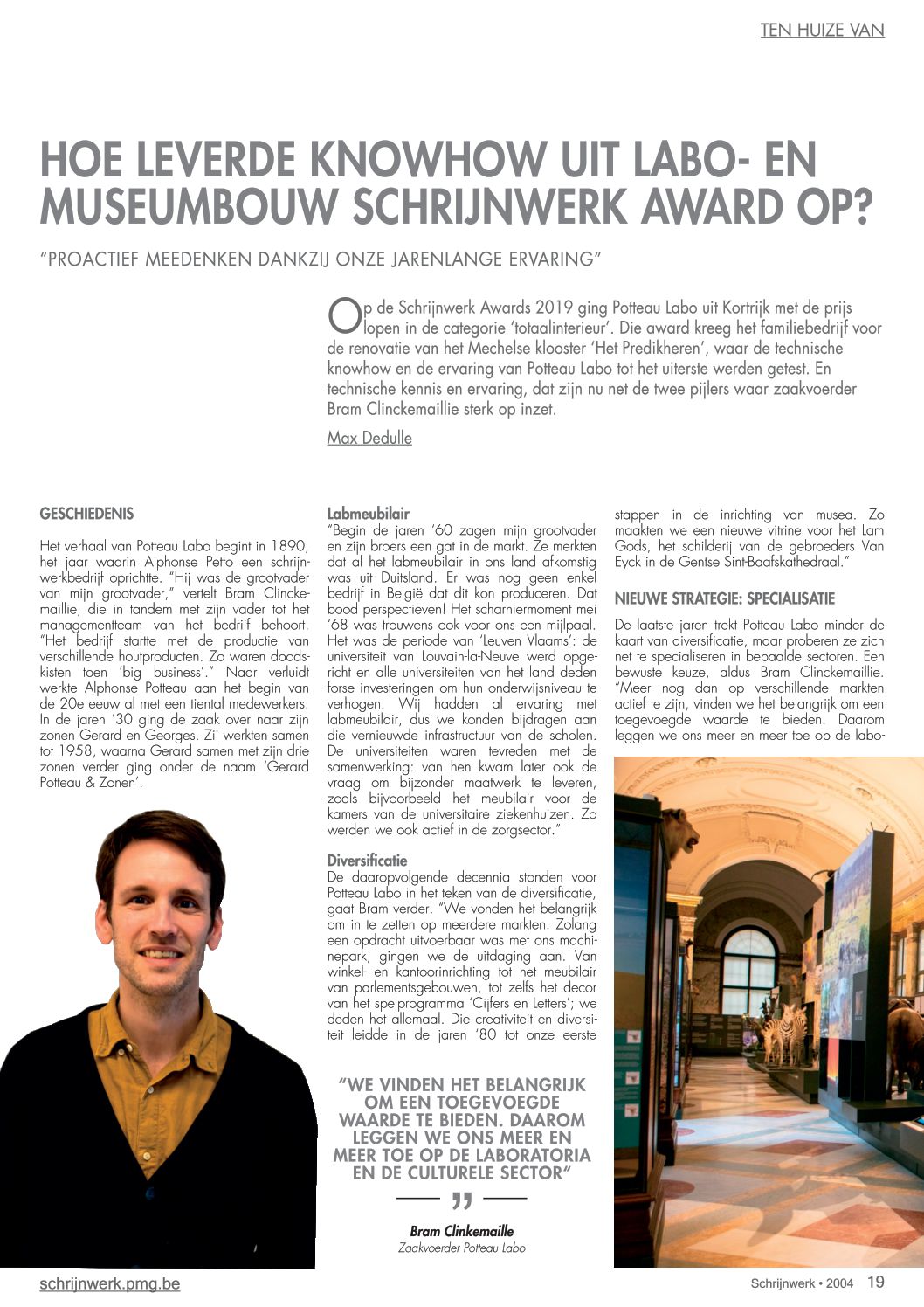 TEN HUIZE VAN

HOE LEVERDE KNOWHOW UIT LABO- EN MUSEUMBOUW SCHRIJNWERK AWARD OP?

"PROACTIEF MEEDENKEN DANKZIJ ONZE JARENLANGE ERVARING"

Op de Schrijnwerk Awards 2019 ging Potteau Labo uit Kortrijk met de prijs lopen in de categorie 'totaalinterieur'. Die award kreeg het familiebedrijf voor de renovatie van het Mechelse klooster 'Het Predikheren', waar de technische knowhow en de ervaring van Potteau Labo tot het uiterste werden getest. En technische kennis en ervaring, dat zijn nu net de twee pijlers waar zaakvoerder Bram Clinckemaillie sterk op inzet.

Max Dedulle

GESCHIEDENIS

Het verhaal van Potteau Labo begint in 1890, het jaar waarin Alphonse Petto een schrijnwerkbedrijf oprichtte. "Hij was de grootvader van mijn grootvader," vertelt Bram Clinckemaillie, die in tandem met zijn vader tot het managementteam van het bedrijf behoort. "Het bedrijf startte met de productie van verschillende houtproducten. Zo waren doodskisten toen 'big business'." Naar verluidt werkte Alphonse Potteau aan het begin van de 20e eeuw al met een tiental medewerkers. In de jaren '30 ging de zaak over naar zijn zonen Gerard en Georges. Zij werkten samen tot 1958, waarna Gerard samen met zijn drie zonen verder ging onder de naam 'Gerard Potteau & Zonen'.

Labmeubilair
"Begin de jaren '60 zagen mijn grootvader en zijn broers een gat in de markt. Ze merkten dat al het labmeubilair in ons land afkomstig was uit Duitsland. Er was nog geen enkel bedrijf in België dat dit kon produceren. Dat bood perspectieven! Het scharniermoment mei '68 was trouwens ook voor ons een mijlpaal. Het was de periode van 'Leuven Vlaams': de universiteit van Louvain-la-Neuve werd opgericht en alle universiteiten van het land deden forse investeringen om hun onderwijsniveau te verhogen. Wij hadden al ervaring met labmeubilair, dus we konden bijdragen aan die vernieuwde infrastructuur van de scholen. De universiteiten waren tevreden met de samenwerking: van hen kwam later ook de vraag om bijzonder maatwerk te leveren, zoals bijvoorbeeld het meubilair voor de kamers van de universitaire ziekenhuizen. Zo werden we ook actief in de zorgsector."

Diversificatie
De daaropvolgende decennia stonden voor Potteau Labo in het teken van de diversificatie, gaat Bram verder. "We vonden het belangrijk om in te zetten op meerdere markten. Zolang een opdracht uitvoerbaar was met ons machinepark, gingen we de uitdaging aan. Van winkel- en kantoorinrichting tot het meubilair van parlementsgebouwen, tot zelfs het decor van het spelprogramma 'Cijfers en Letters'; we deden het allemaal. Die creativiteit en diversiteit leidde in de jaren '80 tot onze eerste stappen in de inrichting van musea. Zo maakten we een nieuwe vitrine voor het Lam Gods, het schilderij van de gebroeders Van Eyck in de Gentse Sint-Baafskathedraal."

NIEUWE STRATEGIE: SPECIALISATIE

De laatste jaren trekt Potteau Labo minder de kaart van diversificatie, maar proberen ze zich net te specialiseren in bepaalde sectoren. Een bewuste keuze, aldus Bram Clinckemaillie. "Meer nog dan op verschillende markten actief te zijn, vinden we het belangrijk om een toegevoegde waarde te bieden. Daarom leggen we ons meer en meer toe op de labo-

"WE VINDEN HET BELANGRIJK OM EEN TOEGEVOEGDE WAARDE TE BIEDEN. DAAROM LEGGEN WE ONS MEER EN MEER TOE OP DE LABORATORIA EN DE CULTURELE SECTOR"

Bram Clinkemaille
Zaakvoerder Potteau Labo

schrijnwerk.pmg.be

Schrijnwerk • 2004 19